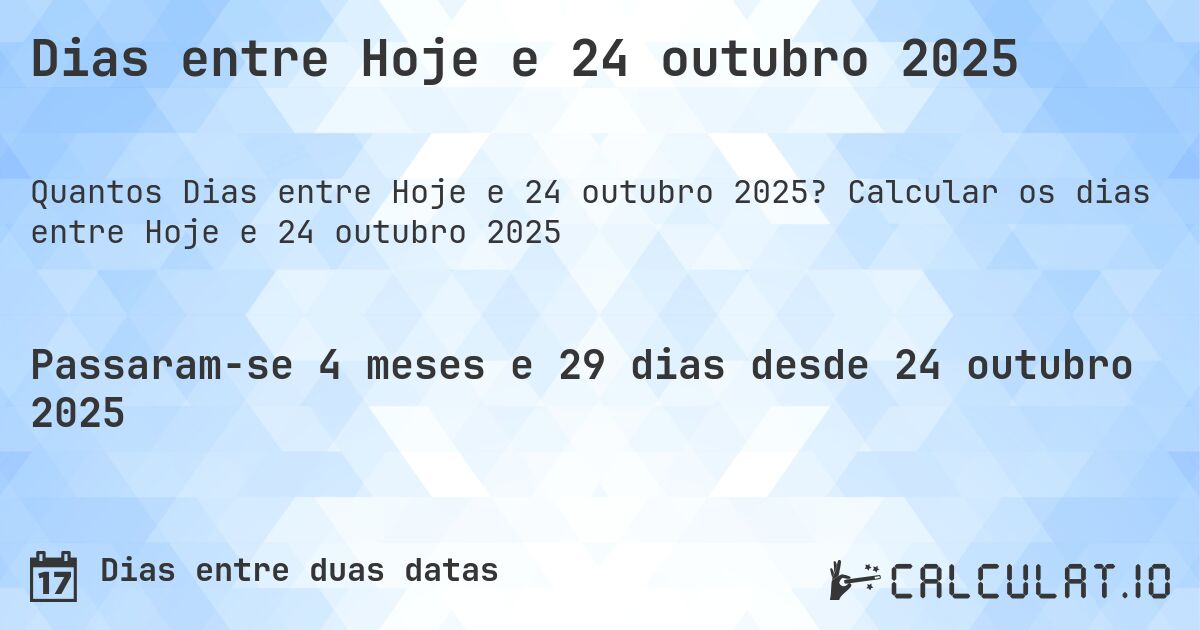 Dias entre Hoje e 24 outubro 2025

Quantos Dias entre Hoje e 24 outubro 2025? Calcular os dias entre Hoje e 24 outubro 2025

Passaram-se 4 meses e 29 dias desde 24 outubro 2025

17 Dias entre duas datas

CALCULAT.IO